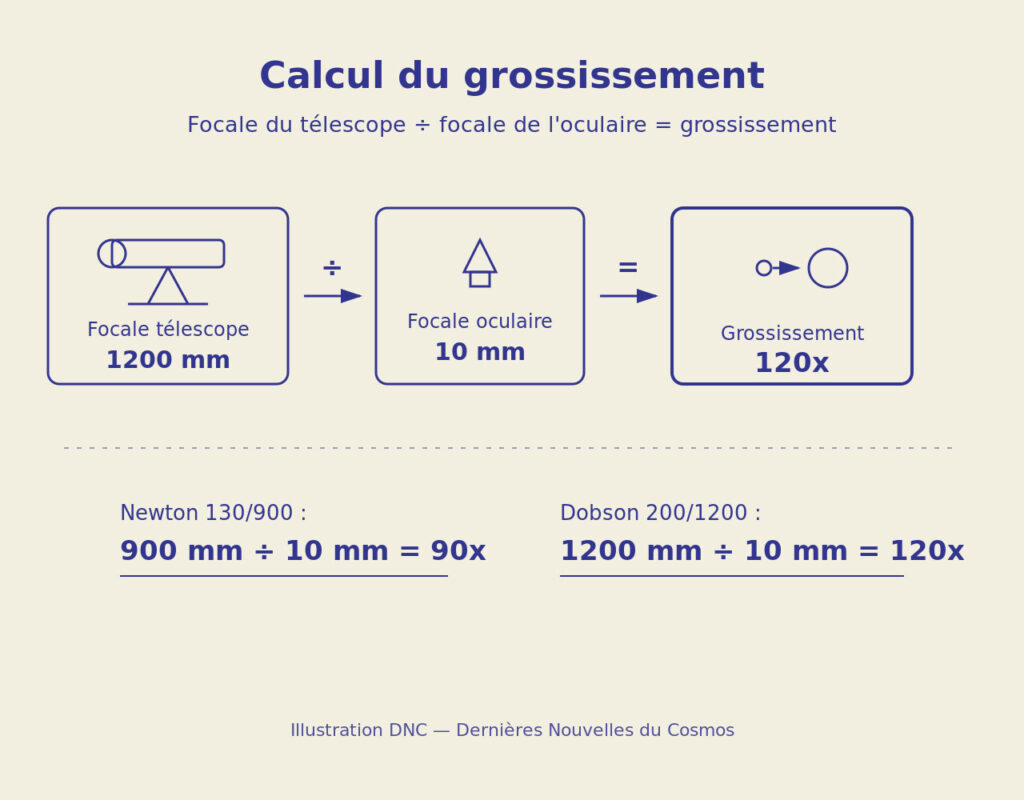 Calcul du grossissement

Focale du télescope ÷ focale de l'oculaire = grossissement

Focale télescope
1200 mm

÷

Focale oculaire
10 mm

=

Grossissement
120x

Newton 130/900 :
900 mm ÷ 10 mm = 90x

Dobson 200/1200 :
1200 mm ÷ 10 mm = 120x

Illustration DNC — Dernières Nouvelles du Cosmos